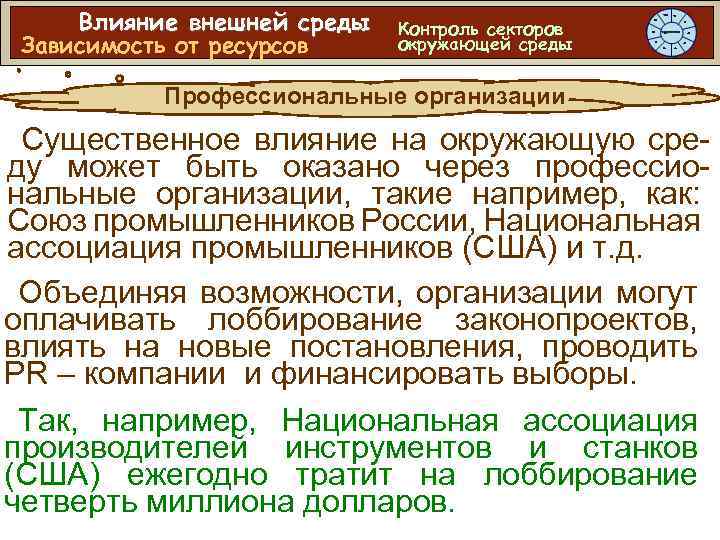 Влияние внешней среды
Зависимость от ресурсов

Контроль секторов окружающей среды

Профессиональные организации

Существенное влияние на окружающую среду может быть оказано через профессиональные организации, такие например, как: Союз промышленников России, Национальная ассоциация промышленников (США) и т.д.

Объединяя возможности, организации могут оплачивать лоббирование законопроектов, влиять на новые постановления, проводить PR – компании и финансировать выборы.

Так, например, Национальная ассоциация производителей инструментов и станков (США) ежегодно тратит на лоббирование четверть миллиона долларов.